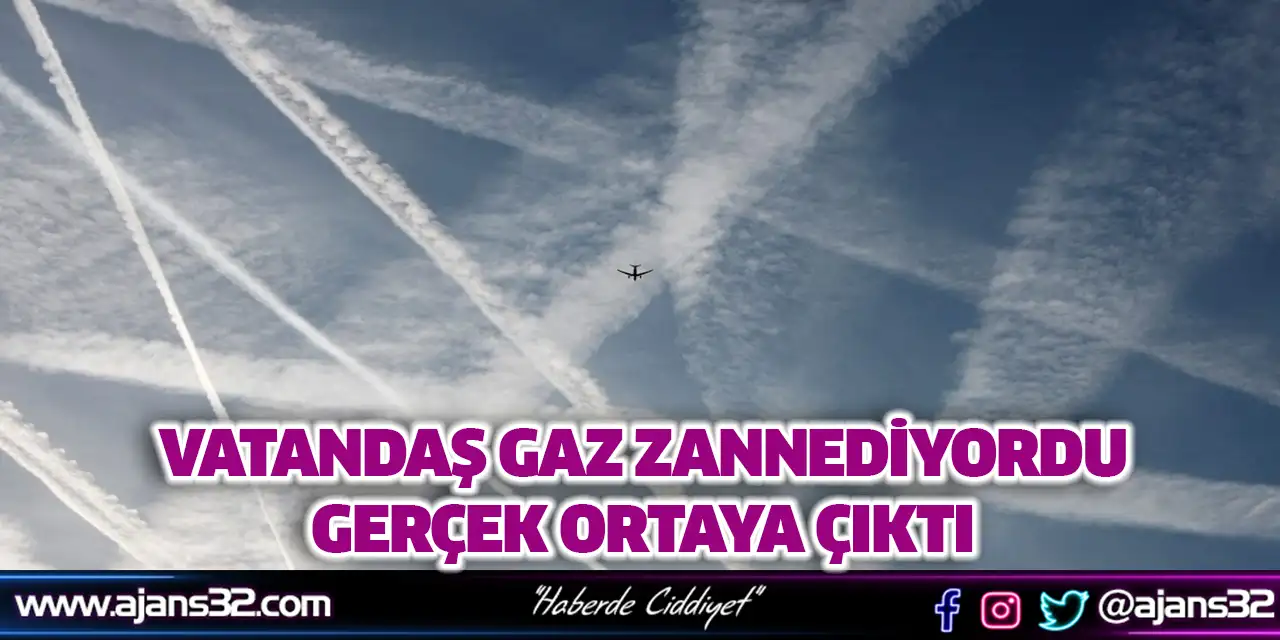 VATANDAŞ GAZ ZANNEDİYORDU GERÇEK ORTAYA ÇIKTI

www.ajans32.com

"Haberde Ciddiyet"

@ajans32